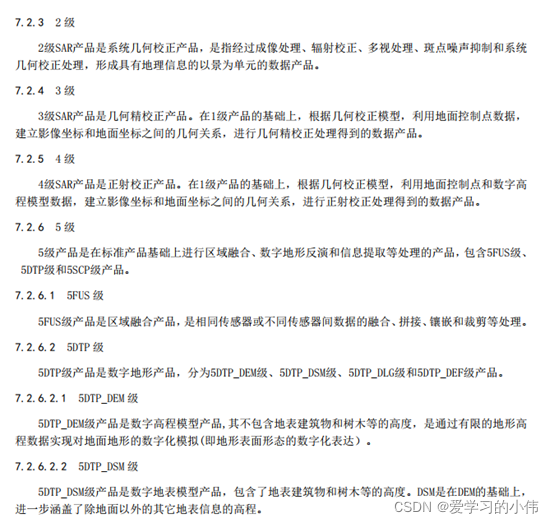 7.2.3 2级

2级SAR产品是系统几何校正产品，是指经过成像处理、辐射校正、多视处理、斑点噪声抑制和系统几何校正处理，形成具有地理信息的以景为单元的数据产品。

7.2.4 3级

3级SAR产品是几何精校正产品。在1级产品的基础上，根据几何校正模型，利用地面控制点数据，建立影像坐标和地面坐标之间的几何关系，进行几何精校正处理得到的数据产品。

7.2.5 4级

4级SAR产品是正射校正产品。在1级产品的基础上，根据几何校正模型，利用地面控制点和数字高程模型数据，建立影像坐标和地面坐标之间的几何关系，进行正射校正处理得到的数据产品。

7.2.6 5级

5级产品是在标准产品基础上进行区域融合、数字地形反演和信息提取等处理的产品，包含5FUS级、5DTP级和5SCP级产品。

7.2.6.1 5FUS级

5FUS级产品是区域融合产品，是相同传感器或不同传感器间数据的融合、拼接、镶嵌和裁剪等处理。

7.2.6.2 5DTP级

5DTP级产品是数字地形产品，分为5DTP_DEM级、5DTP_DSM级、5DTP_DLG级和5DTP_DEF级产品。

7.2.6.2.1 5DTP_DEM级

5DTP_DEM级产品是数字高程模型产品，其不包含地表建筑物和树木等的高度，是通过有限的地形高程数据实现对地面地形的数字化模拟(即地形表面形态的数字化表达）。

7.2.6.2.2 5DTP_DSM级

5DTP_DSM级产品是数字地表模型产品，包含了地表建筑物和树木等的高度。DSM是在DEM的基础上，进一步涵盖了除地面以外的其它地表信息的高程。

CSDN @爱学习的小伟